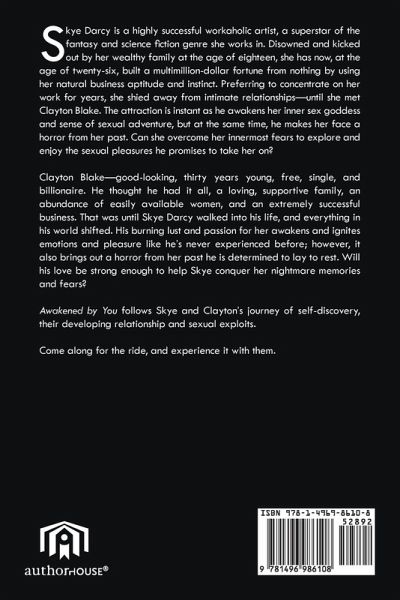 Skye Darcy is a highly successful workaholic artist, a superstar of the fantasy and science fiction genre she works in. Disowned and kicked out by her wealthy family at the age of eighteen, she has now, at the age of twenty-six, built a multimillion-dollar fortune from nothing by using her natural business aptitude and instinct. Preferring to concentrate on her work for years, she shied away from intimate relationships—until she met Clayton Blake. The attraction is instant as he awakens her inner sex goddess and sense of sexual adventure, but at the same time, he makes her face a horror from her past. Can she overcome her innermost fears to explore and enjoy the sexual pleasures he promises to take her on?

Clayton Blake—good-looking, thirty years young, free, single, and billionaire. He thought he had it all, a loving, supportive family, an abundance of easily available women, and an extremely successful business. That was until Skye Darcy walked into his life, and everything in his world shifted. His burning lust and passion for her awakens and ignites emotions and pleasure like he's never experienced before; however, it also brings out a horror from her past he is determined to lay to rest. Will his love be strong enough to help Skye conquer her nightmare memories and fears?

Awakened by You follows Skye and Clayton's journey of self-discovery, their developing relationship and sexual exploits.

Come along for the ride, and experience it with them.

authorHOUSE®

ISBN 978-1-4969-8610-8
52892
9 781496 986108